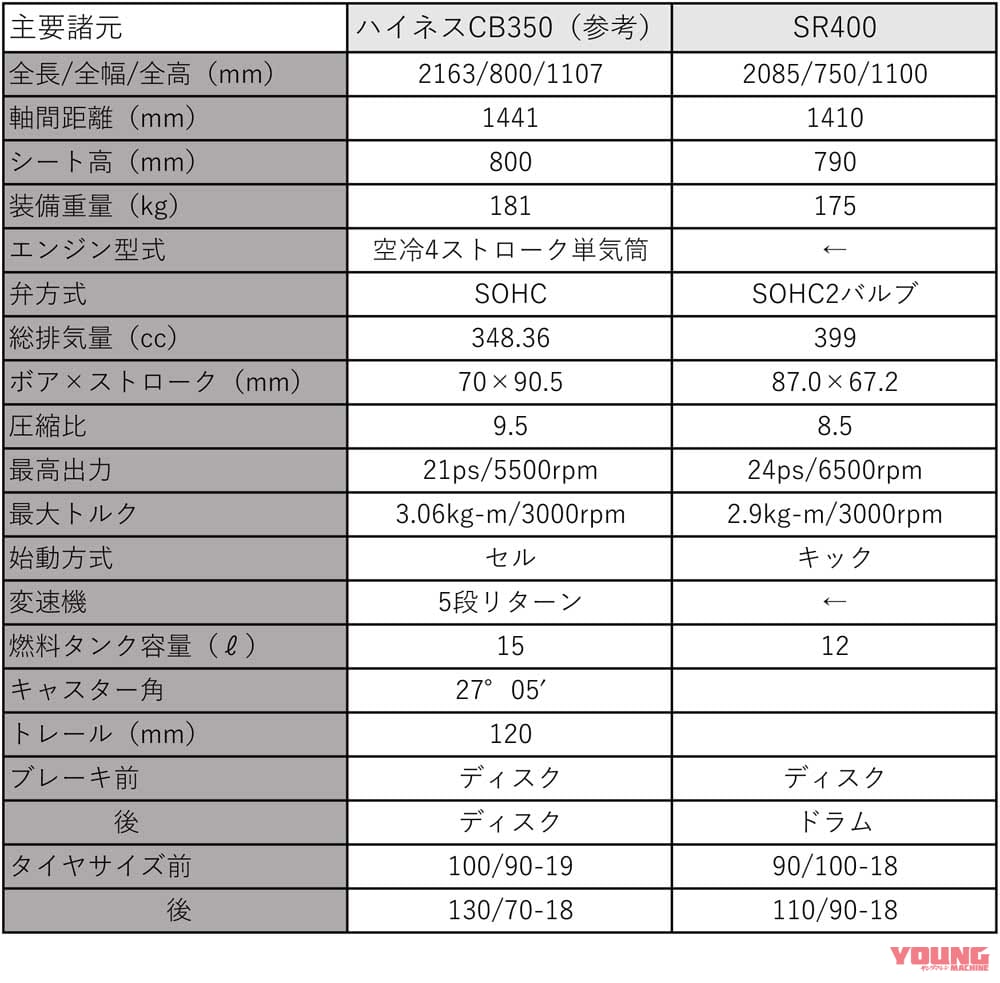 | 主要諸元 | ハイネスCB350（参考） | SR400 |
|---|---|---|
| 全長/全幅/全高（mm） | 2163/800/1107 | 2085/750/1100 |
| 軸間距離（mm） | 1441 | 1410 |
| シート高（mm） | 800 | 790 |
| 装備重量（kg） | 181 | 175 |
| エンジン型式 | 空冷4ストローク単気筒 | ← |
| 弁方式 | SOHC | SOHC2バルブ |
| 総排気量（cc） | 348.36 | 399 |
| ボア×ストローク（mm） | 70×90.5 | 87.0×67.2 |
| 圧縮比 | 9.5 | 8.5 |
| 最高出力 | 21ps/5500rpm | 24ps/6500rpm |
| 最大トルク | 3.06kg-m/3000rpm | 2.9kg-m/3000rpm |
| 始動方式 | セル | キック |
| 変速機 | 5段リターン | ← |
| 燃料タンク容量（ℓ） | 15 | 12 |
| キャスター角 | 27°05′ | |
| トレール（mm） | 120 | |
| ブレーキ前 | ディスク | ディスク |
| 後 | ディスク | ドラム |
| タイヤサイズ前 | 100/90-19 | 90/100-18 |
| 後 | 130/70-18 | 110/90-18 |

YOUNG MACHINE